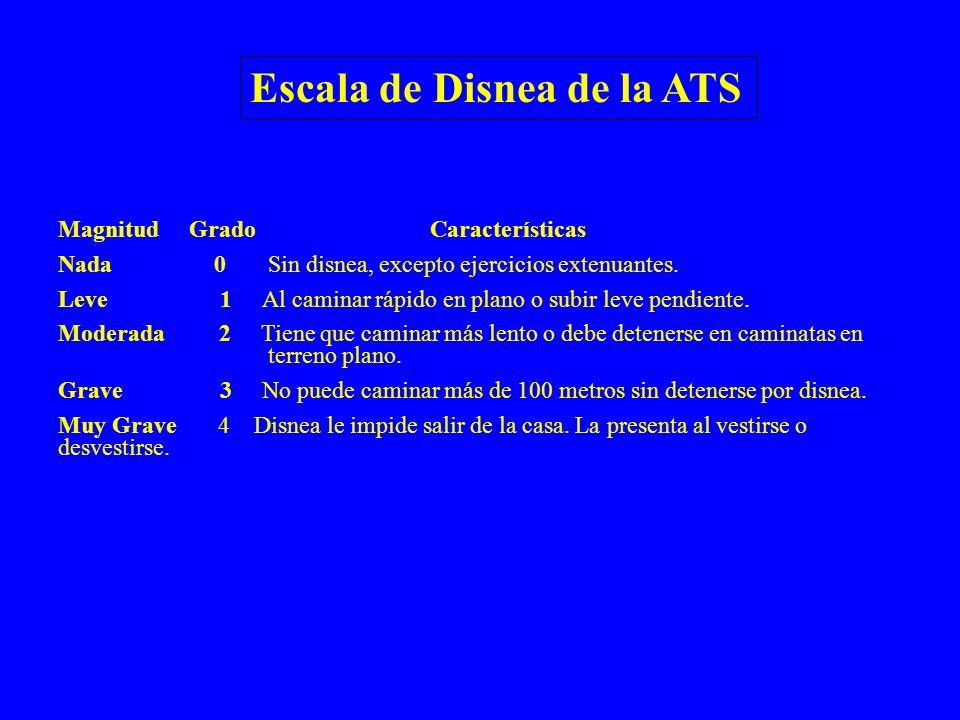 Escala de Disnea de la ATS

| Magnitud | Grado | Características |
|---|---|---|
| Nada | 0 | Sin disnea, excepto ejercicios extenuantes. |
| Leve | 1 | Al caminar rápido en plano o subir leve pendiente. |
| Moderada | 2 | Tiene que caminar más lento o debe detenerse en caminatas en terreno plano. |
| Grave | 3 | No puede caminar más de 100 metros sin detenerse por disnea. |
| Muy Grave | 4 | Disnea le impide salir de la casa. La presenta al vestirse o desvestirse. |